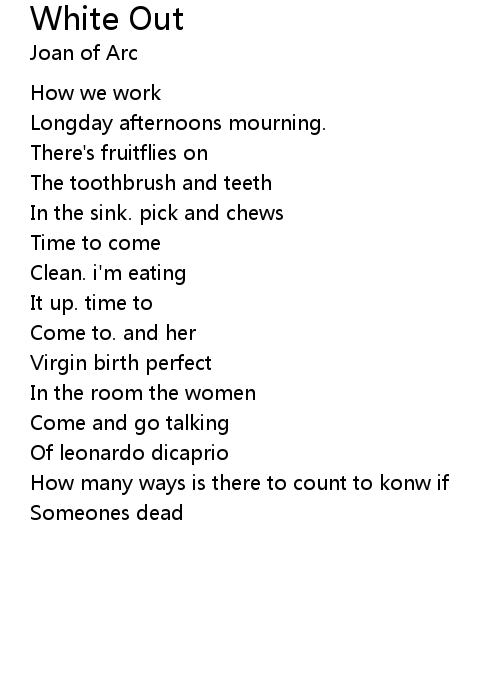 White Out
Joan of Arc

How we work
Longday afternoons mourning.
There's fruitflies on
The toothbrush and teeth
In the sink. pick and chews
Time to come
Clean. i'm eating
It up. time to
Come to. and her
Virgin birth perfect
In the room the women
Come and go talking
Of leonardo dicaprio
How many ways is there to count to konw if
Someones dead